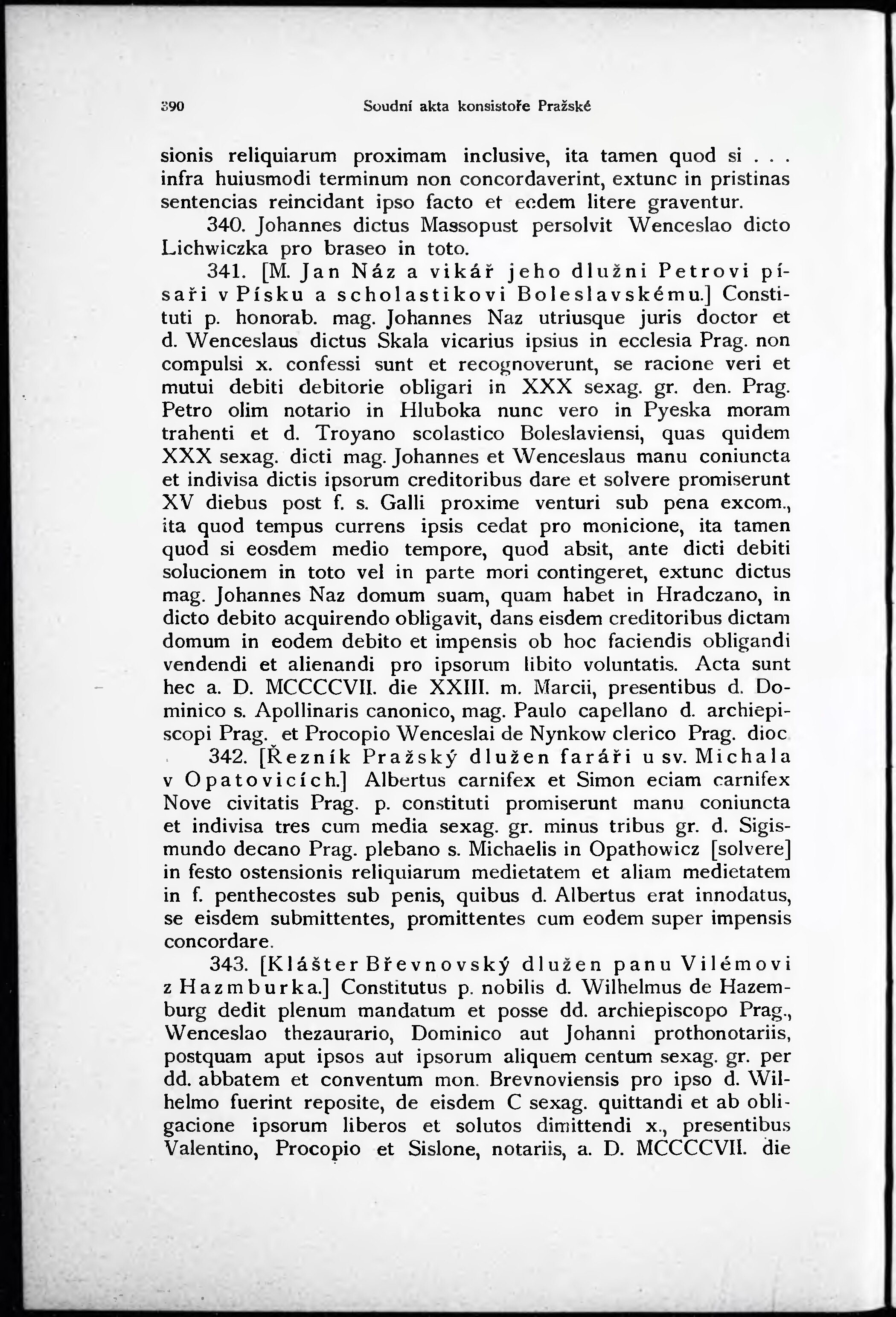 390 Soudní akta konsistoře Pražské

sionis reliquiarum proximam inclusive, ita tamen quod si . . . infra huiusmodi terminum non concordaverint, extunc in pristinas sentencias reincidant ipso facto et eodem litere graventur.

340. Johannes dictus Massopust persolvit Wenceslao dicto Lichwiczka pro braseo in toto.

341. [M. Jan Náz a vikář jeho dlužni Petrovi písaři v Písku a scholastikovi Boleslavskému.] Constituti p. honorab. mag. Johannes Naz utriusque juris doctor et d. Wenceslaus dictus Skala vicarius ipsius in ecclesia Prag. non compulsi x. confessi sunt et recognoverunt, se racione veri et mutui debiti debitorie obligari in XXX sexag. gr. den. Prag. Petro olim notario in Hluboka nunc vero in Pyeska moram trahenti et d. Troyano scolastico Boleslaviensi, quas quidem XXX sexag. dicti mag. Johannes et Wenceslaus manu coniuncta et indivisa dictis ipsorum creditoribus dare et solvere promiserunt XV diebus post f. s. Galli proxime venturi sub pena excom., ita quod tempus currens ipsis cedat pro monicione, ita tamen quod si eosdem medio tempore, quod absit, ante dicti debiti solucionem in toto vel in parte mori contingeret, extunc dictus mag. Johannes Naz domum suam, quam habet in Hradczano, in dicto debito acquirendo obligavit, dans eisdem creditoribus dictam domum in eodem debito et impensis ob hoc faciendis obligandi vendendi et alienandi pro ipsorum libito voluntatis. Acta sunt hec a. D. MCCCCVII. die XXIII. m. Marcii, presentibus d. Dominico s. Apollinaris canonico, mag. Paulo capellano d. archiepiscopi Prag. et Procopio Wenceslai de Nynkow clerico Prag. dioc

342. [Řezník Pražský dlužen faráři u sv. Michala v Opatovicích.] Albertus carnifex et Simon eciam carnifex Nove civitatis Prag. p. constituti promiserunt manu coniuncta et indivisa tres cum media sexag. gr. minus tribus gr. d. Sigismundo decano Prag. plebano s. Michaelis in Opathowicz [solvere] in festo ostensionis reliquiarum medietatem et aliam medietatem in f. penthecostes sub penis, quibus d. Albertus erat innodatus, se eisdem submittentes, promittentes cum eodem super impensis concordare.

343. [Klášter Břevnovský dlužen panu Vilémovi z Hazmburka.] Constitutus p. nobilis d. Wilhelmus de Hazemburg dedit plenum mandatum et posse dd. archiepiscopo Prag., Wenceslao thezaurario, Dominico aut Johanni prothonotariis, postquam aput ipsos aut ipsorum aliquem centum sexag. gr. per dd. abbatem et conventum mon. Brevnoviensis pro ipso d. Wilhelmo fuerint reposite, de eisdem C sexag. quittandi et ab obligacione ipsorum liberos et solutos dimittendi x., presentibus Valentino, Procopio et Sislone, notariis, a. D. MCCCCVII. die